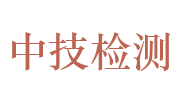 中技检测